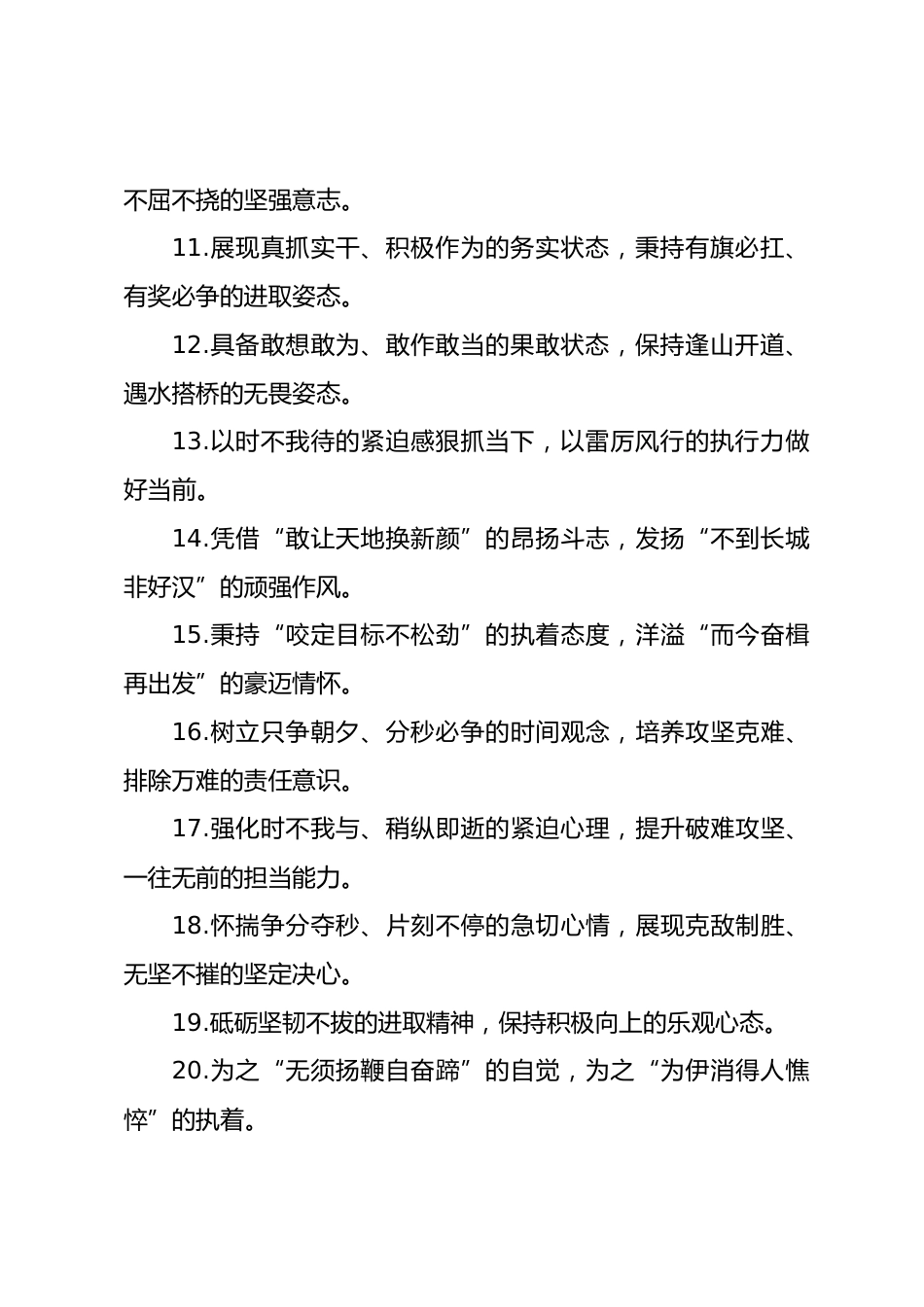 不屈不挠的坚强意志。

11.展现真抓实干、积极作为的务实状态，秉持有旗必扛、有奖必争的进取姿态。

12.具备敢想敢为、敢作敢当的果敢状态，保持逢山开道、遇水搭桥的无畏姿态。

13.以时不我待的紧迫感狠抓当下，以雷厉风行的执行力做好当前。

14.凭借“敢让天地换新颜”的昂扬斗志，发扬“不到长城非好汉”的顽强作风。

15.秉持“咬定目标不松劲”的执着态度，洋溢“而今奋楫再出发”的豪迈情怀。

16.树立只争朝夕、分秒必争的时间观念，培养攻坚克难、排除万难的责任意识。

17.强化时不我与、稍纵即逝的紧迫心理，提升破难攻坚、一往无前的担当能力。

18.怀揣争分夺秒、片刻不停的急切心情，展现克敌制胜、无坚不摧的坚定决心。

19.砥砺坚韧不拔的进取精神，保持积极向上的乐观心态。

20.为之“无须扬鞭自奋蹄”的自觉，为之“为伊消得人憔悴”的执着。